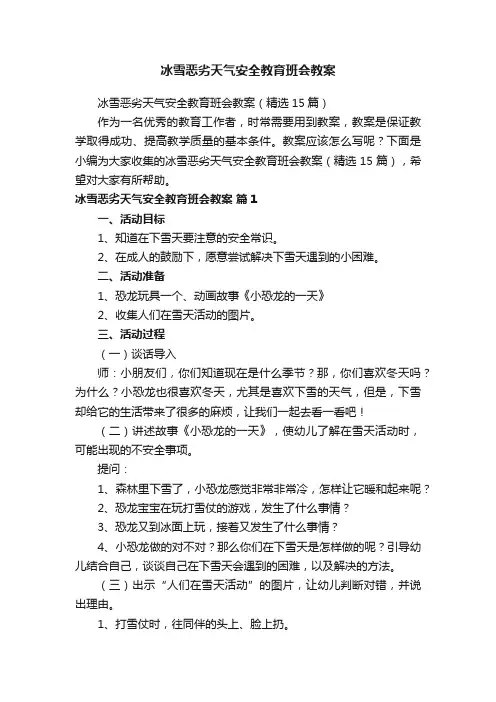 冰雪恶劣天气安全教育班会教案

冰雪恶劣天气安全教育班会教案（精选15篇）

作为一名优秀的教育工作者，时常需要用到教案，教案是保证教学取得成功、提高教学质量的基本条件。教案应该怎么写呢？下面是小编为大家收集的冰雪恶劣天气安全教育班会教案（精选15篇），希望对大家有所帮助。

冰雪恶劣天气安全教育班会教案 篇1

一、活动目标

1、知道在下雪天要注意的安全常识。

2、在成人的鼓励下，愿意尝试解决下雪天遇到的小困难。

二、活动准备

1、恐龙玩具一个、动画故事《小恐龙的一天》

2、收集人们在雪天活动的图片。

三、活动过程

（一）谈话导入

师：小朋友们，你们知道现在是什么季节？那，你们喜欢冬天吗？为什么？小恐龙也很喜欢冬天，尤其是喜欢下雪的天气，但是，下雪却给它的生活带来了很多的麻烦，让我们一起去看一看吧！

（二）讲述故事《小恐龙的一天》，使幼儿了解在雪天活动时，可能出现的不安全事项。

提问：

1、森林里下雪了，小恐龙感觉非常非常冷，怎样让它暖和起来呢？

2、恐龙宝宝在玩打雪仗的游戏，发生了什么事情？

3、恐龙又到冰面上玩，接着又发生了什么事情？

4、小恐龙做的对不对？那么你们在下雪天是怎样做的呢？引导幼儿结合自己，谈谈自己在下雪天会遇到的困难，以及解决的方法。

（三）出示“人们在雪天活动”的图片，让幼儿判断对错，并说出理由。

1、打雪仗时，往同伴的头上、脸上扔。